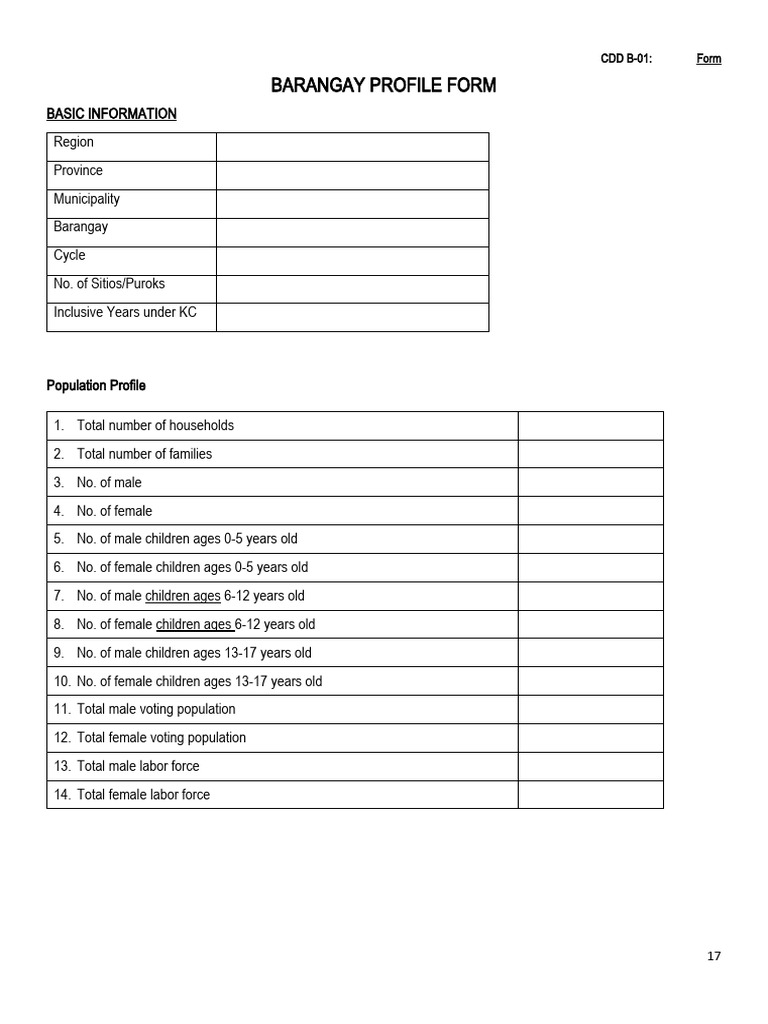 CDD B-01: Form

BARANGAY PROFILE FORM

BASIC INFORMATION

| Region | |
|---|---|
| Province | |
| Municipality | |
| Barangay | |
| Cycle | |
| No. of Sitios/Puroks | |
| Inclusive Years under KC | |

Population Profile

| 1. Total number of households | |
|---|---|
| 2. Total number of families | |
| 3. No. of male | |
| 4. No. of female | |
| 5. No. of male children ages 0-5 years old | |
| 6. No. of female children ages 0-5 years old | |
| 7. No. of male children ages 6-12 years old | |
| 8. No. of female children ages 6-12 years old | |
| 9. No. of male children ages 13-17 years old | |
| 10. No. of female children ages 13-17 years old | |
| 11. Total male voting population | |
| 12. Total female voting population | |
| 13. Total male labor force | |
| 14. Total female labor force | |

17